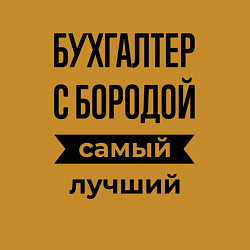 БУХГАЛТЕР
С БОРОДОЙ
самый
лучший